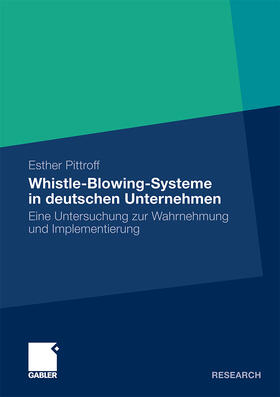 Esther Pittroff

Whistle-Blowing-Systeme in deutschen Unternehmen

Eine Untersuchung zur Wahrnehmung und Implementierung

GABLER

RESEARCH